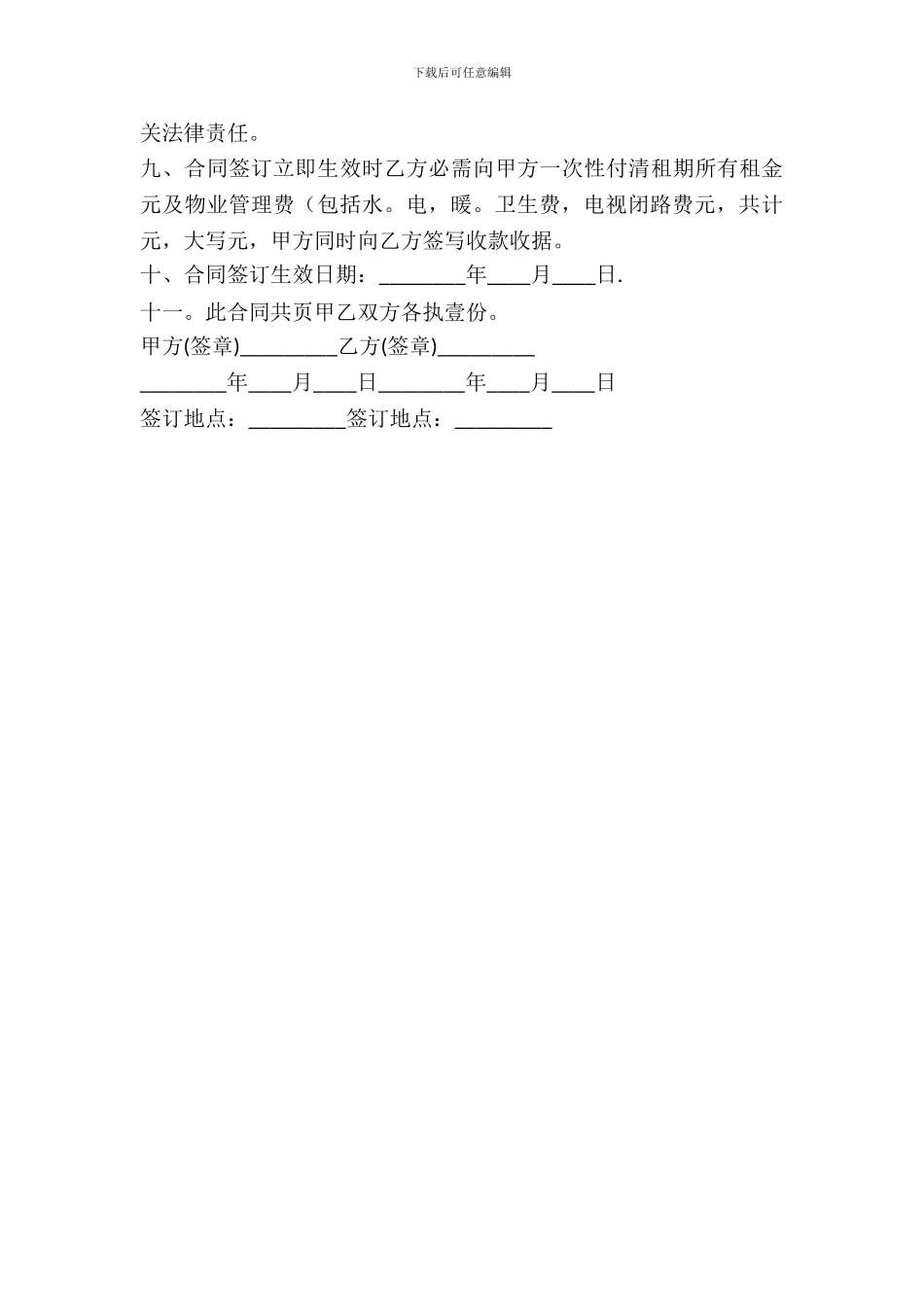 下载后可任意编辑

关法律责任。

九、合同签订立即生效时乙方必需向甲方一次性付清租期所有租金元及物业管理费（包括水。电，暖。卫生费，电视闭路费元，共计元，大写元，甲方同时向乙方签写收款收据。

十、合同签订生效日期：________年____月____日.

十一。此合同共页甲乙双方各执壹份。

甲方(签章)_________乙方(签章)_________

________年____月____日________年____月____日

签订地点：_________签订地点：_________